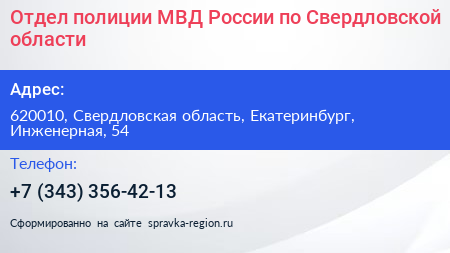 Отдел полиции МВД России по Свердловской области

Адрес:

620010, Свердловская область, Екатеринбург, Инженерная, 54

Телефон:

+7 (343) 356-42-13

Сформированно на сайте spravka-region.ru